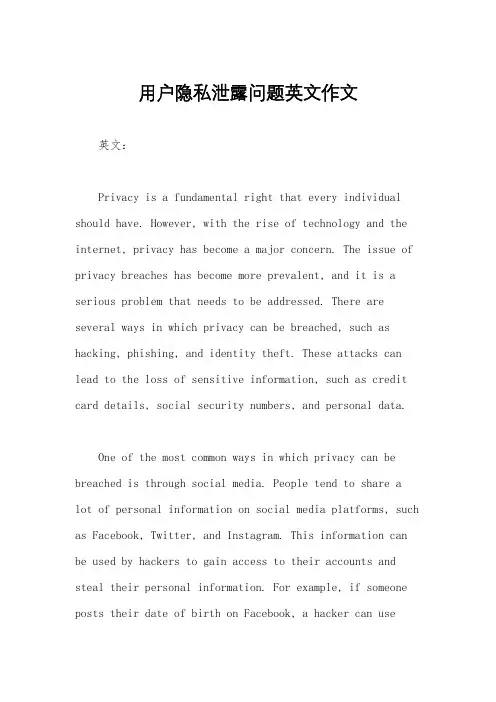 用户隐私泄露问题英文作文

英文：

Privacy is a fundamental right that every individual should have. However, with the rise of technology and the internet, privacy has become a major concern. The issue of privacy breaches has become more prevalent, and it is a serious problem that needs to be addressed. There are several ways in which privacy can be breached, such as hacking, phishing, and identity theft. These attacks can lead to the loss of sensitive information, such as credit card details, social security numbers, and personal data.

One of the most common ways in which privacy can be breached is through social media. People tend to share a lot of personal information on social media platforms, such as Facebook, Twitter, and Instagram. This information can be used by hackers to gain access to their accounts and steal their personal information. For example, if someone posts their date of birth on Facebook, a hacker can use